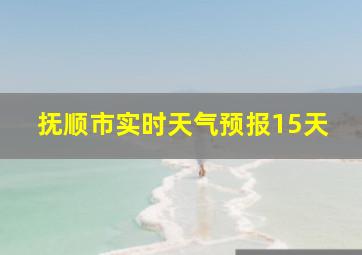 抚顺市实时天气预报15天